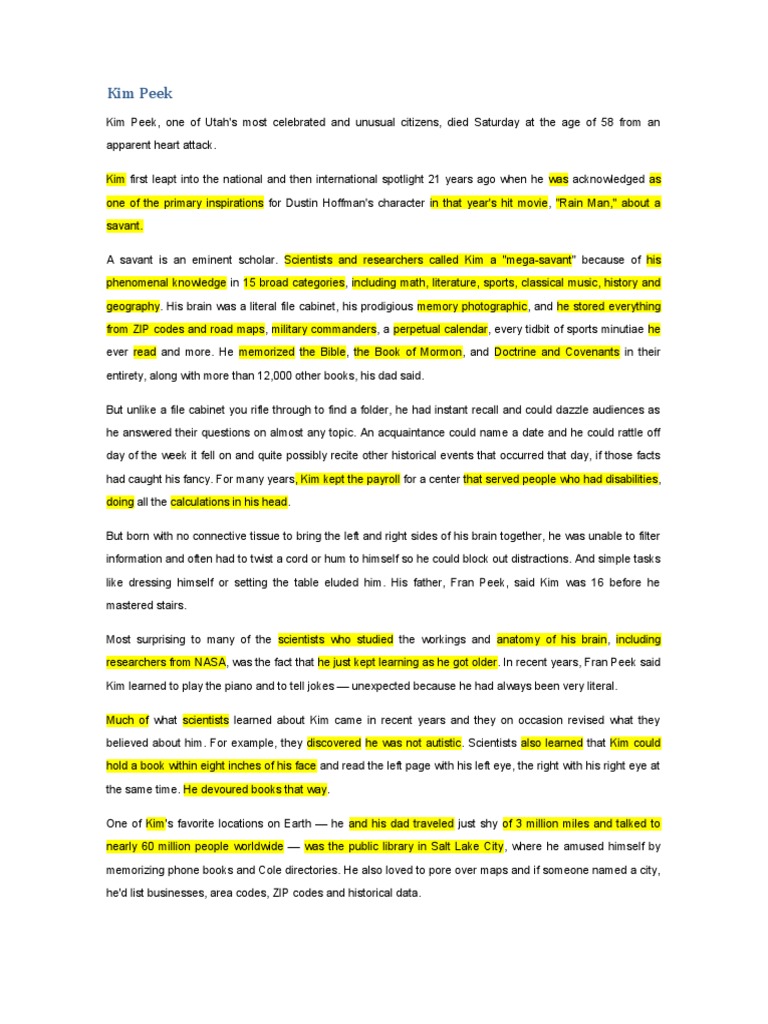 Kim Peek

Kim Peek, one of Utah's most celebrated and unusual citizens, died Saturday at the age of 58 from an apparent heart attack.

Kim first leapt into the national and then international spotlight 21 years ago when he was acknowledged as one of the primary inspirations for Dustin Hoffman's character in that year's hit movie, "Rain Man," about a savant.

A savant is an eminent scholar. Scientists and researchers called Kim a "mega-savant" because of his phenomenal knowledge in 15 broad categories, including math, literature, sports, classical music, history and geography. His brain was a literal file cabinet, his prodigious memory photographic, and he stored everything from ZIP codes and road maps, military commanders, a perpetual calendar, every tidbit of sports minutiae he ever read and more. He memorized the Bible, the Book of Mormon, and Doctrine and Covenants in their entirety, along with more than 12,000 other books, his dad said.

But unlike a file cabinet you rifle through to find a folder, he had instant recall and could dazzle audiences as he answered their questions on almost any topic. An acquaintance could name a date and he could rattle off day of the week it fell on and quite possibly recite other historical events that occurred that day, if those facts had caught his fancy. For many years, Kim kept the payroll for a center that served people who had disabilities, doing all the calculations in his head.

But born with no connective tissue to bring the left and right sides of his brain together, he was unable to filter information and often had to twist a cord or hum to himself so he could block out distractions. And simple tasks like dressing himself or setting the table eluded him. His father, Fran Peek, said Kim was 16 before he mastered stairs.

Most surprising to many of the scientists who studied the workings and anatomy of his brain, including researchers from NASA, was the fact that he just kept learning as he got older. In recent years, Fran Peek said Kim learned to play the piano and to tell jokes — unexpected because he had always been very literal.

Much of what scientists learned about Kim came in recent years and they on occasion revised what they believed about him. For example, they discovered he was not autistic. Scientists also learned that Kim could hold a book within eight inches of his face and read the left page with his left eye, the right with his right eye at the same time. He devoured books that way.

One of Kim's favorite locations on Earth — he and his dad traveled just shy of 3 million miles and talked to nearly 60 million people worldwide — was the public library in Salt Lake City, where he amused himself by memorizing phone books and Cole directories. He also loved to pore over maps and if someone named a city, he'd list businesses, area codes, ZIP codes and historical data.